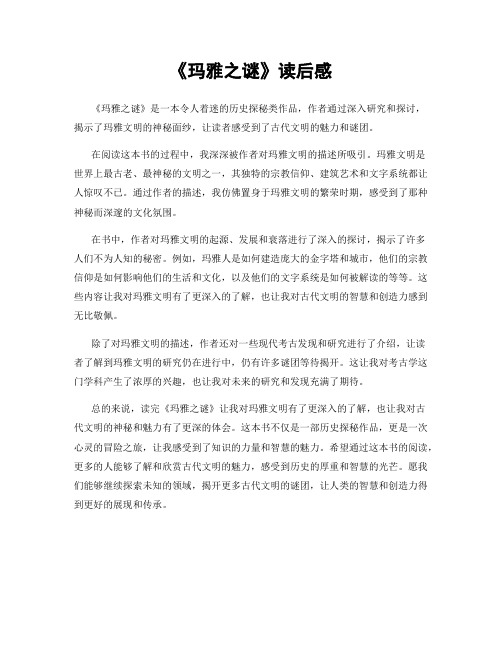 《玛雅之谜》读后感

《玛雅之谜》是一本令人着迷的历史探秘类作品，作者通过深入研究和探讨，揭示了玛雅文明的神秘面纱，让读者感受到了古代文明的魅力和谜团。

在阅读这本书的过程中，我深深被作者对玛雅文明的描述所吸引。玛雅文明是世界上最古老、最神秘的文明之一，其独特的宗教信仰、建筑艺术和文字系统都让人惊叹不已。通过作者的描述，我仿佛置身于玛雅文明的繁荣时期，感受到了那种神秘而深邃的文化氛围。

在书中，作者对玛雅文明的起源、发展和衰落进行了深入的探讨，揭示了许多人们不为人知的秘密。例如，玛雅人是如何建造庞大的金字塔和城市，他们的宗教信仰是如何影响他们的生活和文化，以及他们的文字系统是如何被解读的等等。这些内容让我对玛雅文明有了更深入的了解，也让我对古代文明的智慧和创造力感到无比敬佩。

除了对玛雅文明的描述，作者还对一些现代考古发现和研究进行了介绍，让读者了解到玛雅文明的研究仍在进行中，仍有许多谜团等待揭开。这让我对考古学这门学科产生了浓厚的兴趣，也让我对未来的研究和发现充满了期待。

总的来说，读完《玛雅之谜》让我对玛雅文明有了更深入的了解，也让我对古代文明的神秘和魅力有了更深的体会。这本书不仅是一部历史探秘作品，更是一次心灵的冒险之旅，让我感受到了知识的力量和智慧的魅力。希望通过这本书的阅读，更多的人能够了解和欣赏古代文明的魅力，感受到历史的厚重和智慧的光芒。愿我们能够继续探索未知的领域，揭开更多古代文明的谜团，让人类的智慧和创造力得到更好的展现和传承。